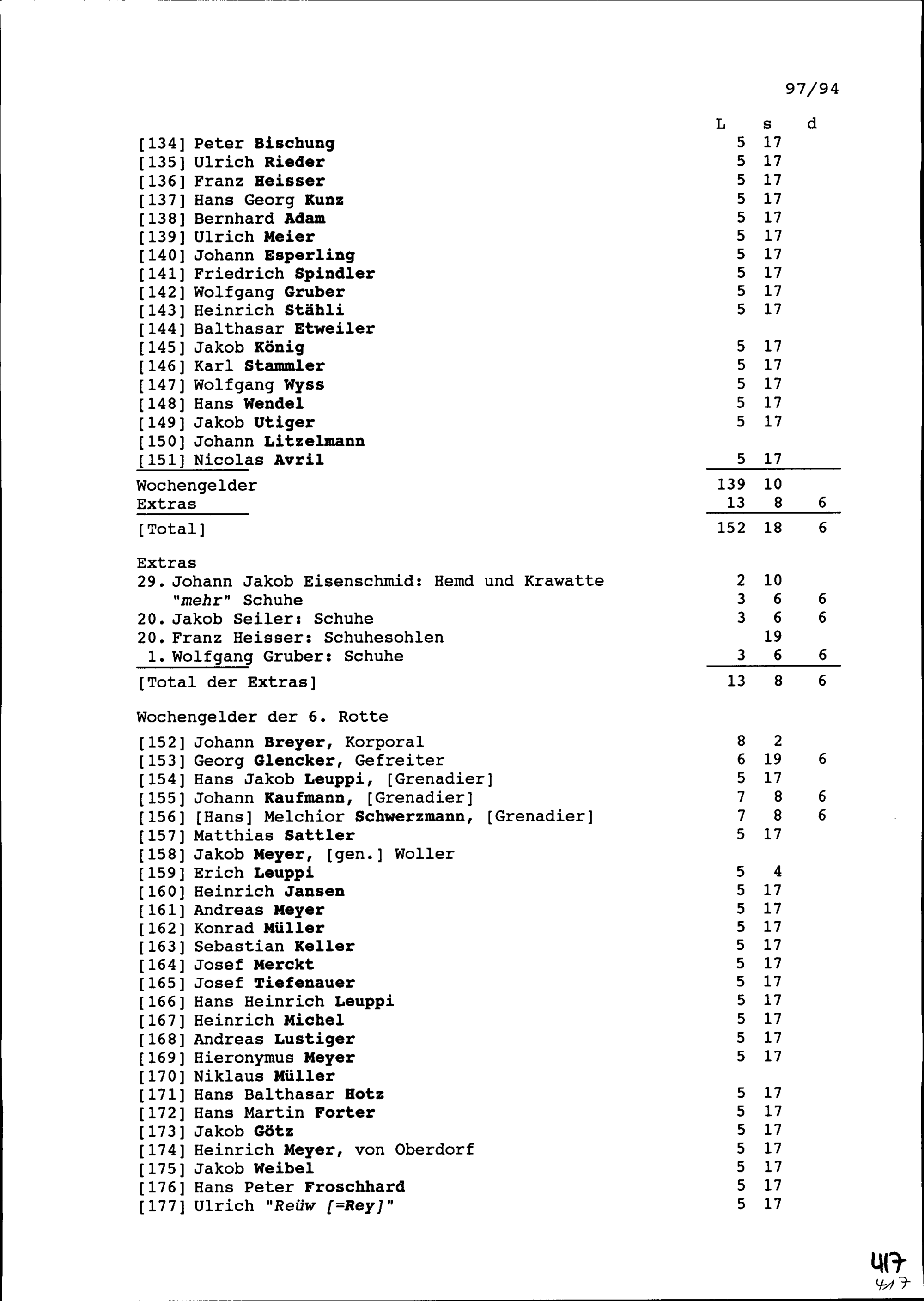 97/94

L s d
[134] Peter Bischung 5 17
[135] Ulrich Rieder 5 17
[136] Franz Heisser 5 17
[137] Hans Georg Kunz 5 17
[138] Bernhard Adam 5 17
[139] Ulrich Meier 5 17
[140] Johann Esperling 5 17
[141] Friedrich Spindler 5 17
[142] Wolfgang Gruber 5 17
[143] Heinrich Stähli 5 17
[144] Balthasar Etweiler
[145] Jakob König 5 17
[146] Karl Stammler 5 17
[147] Wolfgang Wyss 5 17
[148] Hans Wendel 5 17
[149] Jakob Utiger 5 17
[150] Johann Litzelmann
[151] Nicolas Avril 5 17

Wochengelder 139 10
Extras 13 8 6

[Total] 152 18 6

Extras
29. Johann Jakob Eisenschmid: Hemd und Krawatte 2 10
"mehr" Schuhe 3 6 6
20. Jakob Seiler: Schuhe 3 6 6
20. Franz Heisser: Schuhesohlen 19
1. Wolfgang Gruber: Schuhe 3 6 6

[Total der Extras] 13 8 6

Wochengelder der 6. Rotte

[152] Johann Breyer, Korporal 8 2
[153] Georg Glencker, Gefreiter 6 19 6
[154] Hans Jakob Leuppi, [Grenadier] 5 17
[155] Johann Kaufmann, [Grenadier] 7 8 6
[156] [Hans] Melchior Schwerzmann, [Grenadier] 7 8 6
[157] Matthias Sattler 5 17
[158] Jakob Meyer, [gen.] Woller
[159] Erich Leuppi 5 4
[160] Heinrich Jansen 5 17
[161] Andreas Meyer 5 17
[162] Konrad Müller 5 17
[163] Sebastian Keller 5 17
[164] Josef Merckt 5 17
[165] Josef Tiefenauer 5 17
[166] Hans Heinrich Leuppi 5 17
[167] Heinrich Michel 5 17
[168] Andreas Lustiger 5 17
[169] Hieronymus Meyer 5 17
[170] Niklaus Müller
[171] Hans Balthasar Hotz 5 17
[172] Hans Martin Forter 5 17
[173] Jakob Götz 5 17
[174] Heinrich Meyer, von Oberdorf 5 17
[175] Jakob Weibel 5 17
[176] Hans Peter Froschhard 5 17
[177] Ulrich "Reüw [=Rey]" 5 17

417
417